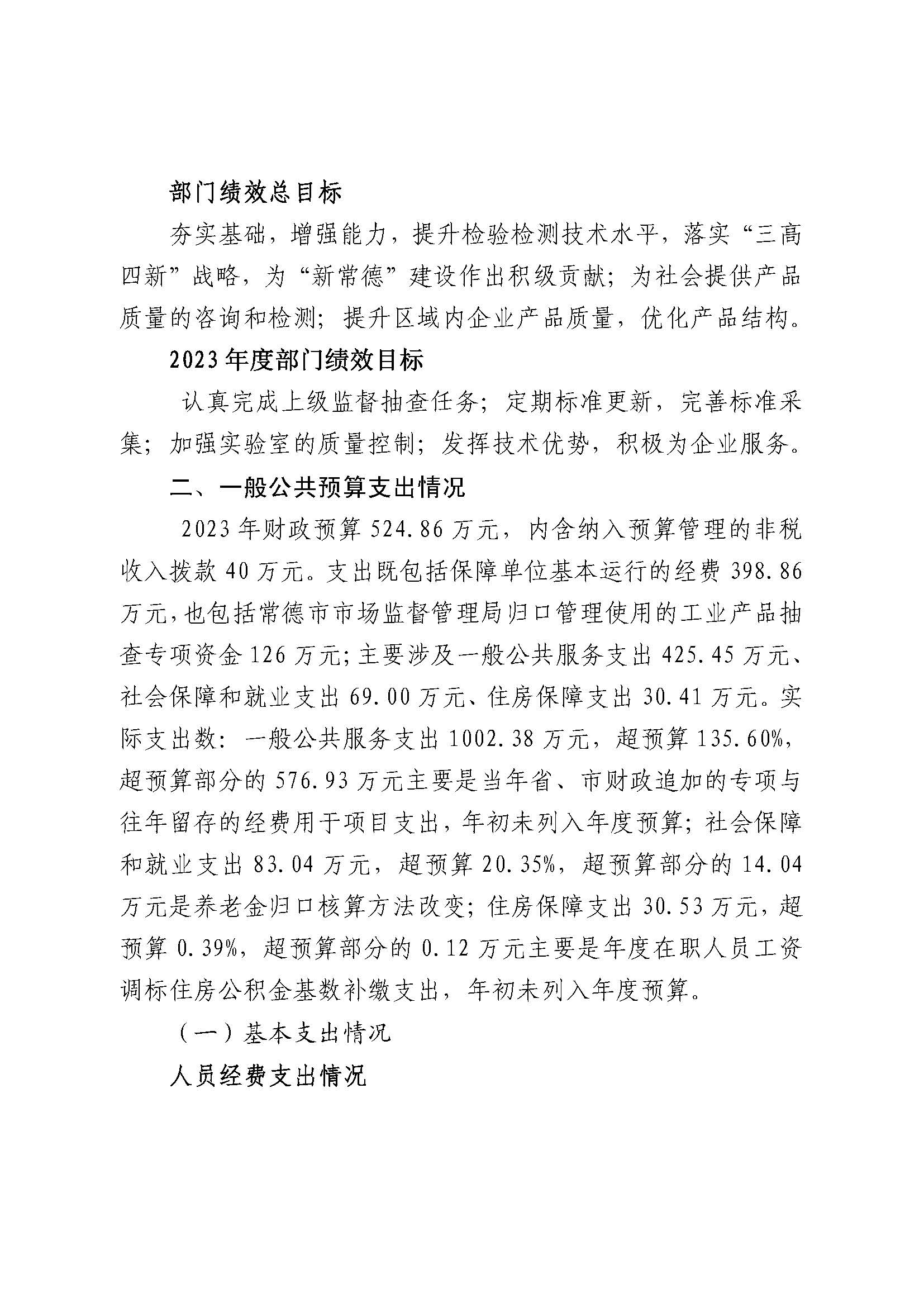 部门绩效总目标

夯实基础，增强能力，提升检验检测技术水平，落实“三高四新”战略，为“新常德”建设作出积级贡献；为社会提供产品质量的咨询和检测；提升区域内企业产品质量，优化产品结构。

2023年度部门绩效目标

认真完成上级监督抽查任务；定期标准更新，完善标准采集；加强实验室的质量控制；发挥技术优势，积极为企业服务。

二、一般公共预算支出情况

2023年财政预算524.86万元，内含纳入预算管理的非税收入拨款40万元。支出既包括保障单位基本运行的经费398.86万元，也包括常德市市场监督管理局归口管理使用的工业产品抽查专项资金126万元；主要涉及一般公共服务支出425.45万元、社会保障和就业支出69.00万元、住房保障支出30.41万元。实际支出数：一般公共服务支出1002.38万元，超预算135.60%，超预算部分的576.93万元主要是当年省、市财政追加的专项与往年留存的经费用于项目支出，年初未列入年度预算；社会保障和就业支出83.04万元，超预算20.35%，超预算部分的14.04万元是养老金归口核算方法改变；住房保障支出30.53万元，超预算0.39%，超预算部分的0.12万元主要是年度在职人员工资调标住房公积金基数补缴支出，年初未列入年度预算。

（一）基本支出情况

人员经费支出情况